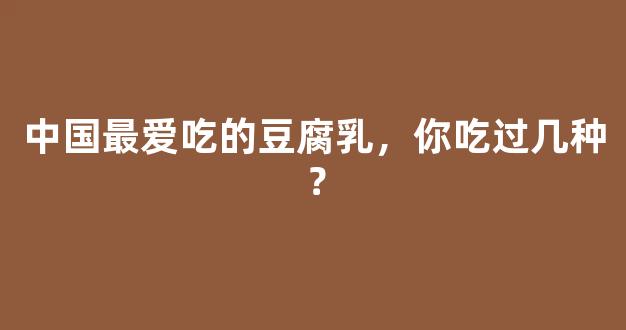 中国最爱吃的豆腐乳，你吃过几种？